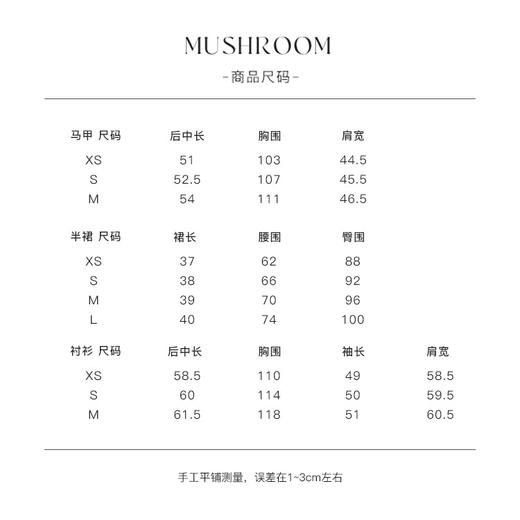 MUSHROOM

-商品尺码-

| 马甲 尺码 | 后中长 | 胸围 | 肩宽 |
|---|---|---|---|
| XS | 51 | 103 | 44.5 |
| S | 52.5 | 107 | 45.5 |
| M | 54 | 111 | 46.5 |

| 半裙 尺码 | 裙长 | 腰围 | 臀围 |
|---|---|---|---|
| XS | 37 | 62 | 88 |
| S | 38 | 66 | 92 |
| M | 39 | 70 | 96 |
| L | 40 | 74 | 100 |

| 衬衫 尺码 | 后中长 | 胸围 | 袖长 | 肩宽 |
|---|---|---|---|---|
| XS | 58.5 | 110 | 49 | 58.5 |
| S | 60 | 114 | 50 | 59.5 |
| M | 61.5 | 118 | 51 | 60.5 |

手工平铺测量，误差在1~3cm左右